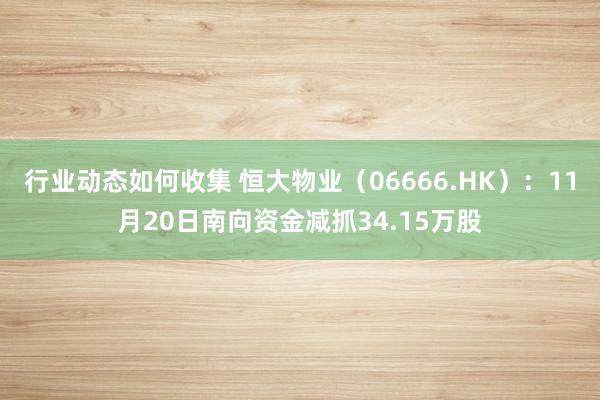 行业动态如何收集 恒大物业（06666.HK）：11月20日南向资金减抓34.15万股